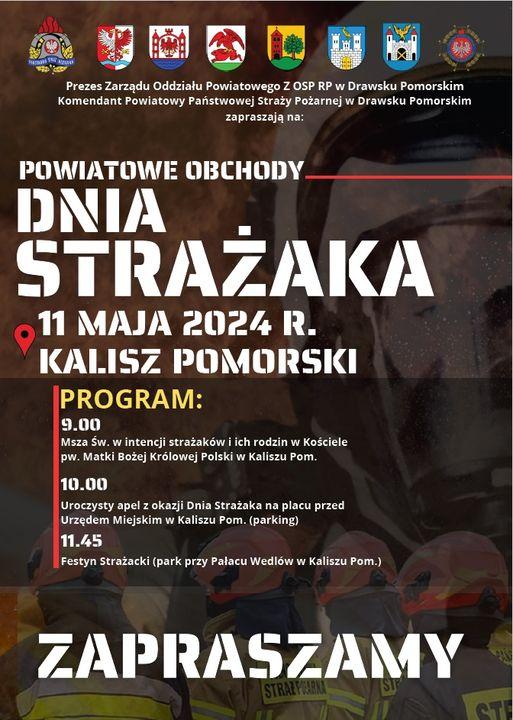 Prezes Zarządu Oddziału Powiatowego Z OSP RP w Drawsku Pomorskim
Komendant Powiatowy Państwowej Straży Pożarnej w Drawsku Pomorskim
zapraszają na:

POWIATOWE OBCHODY
DNIA
STRAŻAKA

11 MAJA 2024 R.
KALISZ POMORSKI

PROGRAM:

9.00
Msza Św. w intencji strażaków i ich rodzin w Kościele pw. Matki Bożej Królowej Polski w Kaliszu Pom.

10.00
Uroczysty apel z okazji Dnia Strażaka na placu przed Urzędem Miejskim w Kaliszu Pom. (parking)

11.45
Festyn Strażacki (park przy Pałacu Wedlów w Kaliszu Pom.)

ZAPRASZAMY